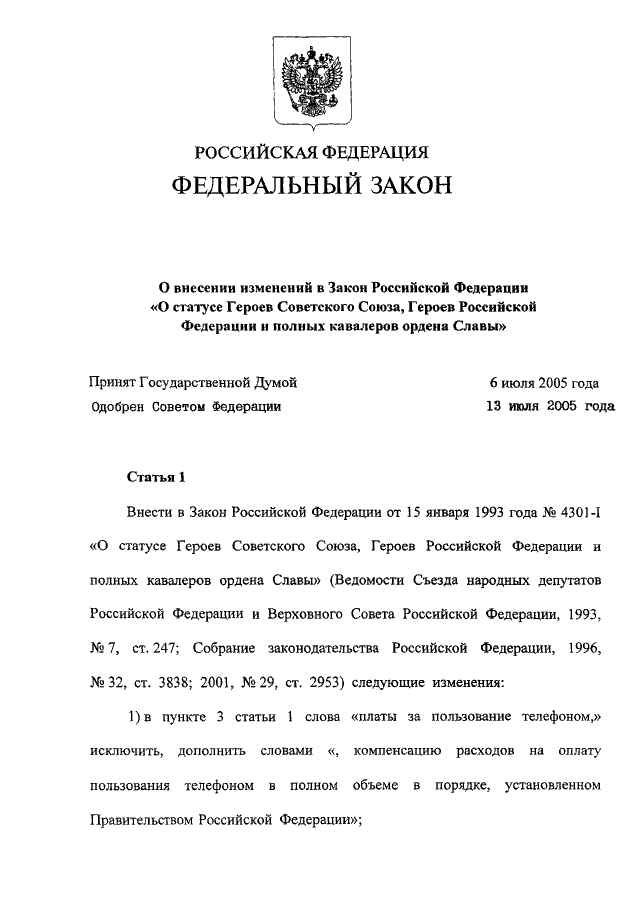 РОССИЙСКАЯ ФЕДЕРАЦИЯ
ФЕДЕРАЛЬНЫЙ ЗАКОН

О внесении изменений в Закон Российской Федерации «О статусе Героев Советского Союза, Героев Российской Федерации и полных кавалеров ордена Славы»

Принят Государственной Думой 6 июля 2005 года
Одобрен Советом Федерации 13 июля 2005 года

Статья 1

Внести в Закон Российской Федерации от 15 января 1993 года № 4301-I «О статусе Героев Советского Союза, Героев Российской Федерации и полных кавалеров ордена Славы» (Ведомости Съезда народных депутатов Российской Федерации и Верховного Совета Российской Федерации, 1993, № 7, ст. 247; Собрание законодательства Российской Федерации, 1996, № 32, ст. 3838; 2001, № 29, ст. 2953) следующие изменения:

1) в пункте 3 статьи 1 слова «платы за пользование телефоном,» исключить, дополнить словами «, компенсацию расходов на оплату пользования телефоном в полном объеме в порядке, установленном Правительством Российской Федерации»;